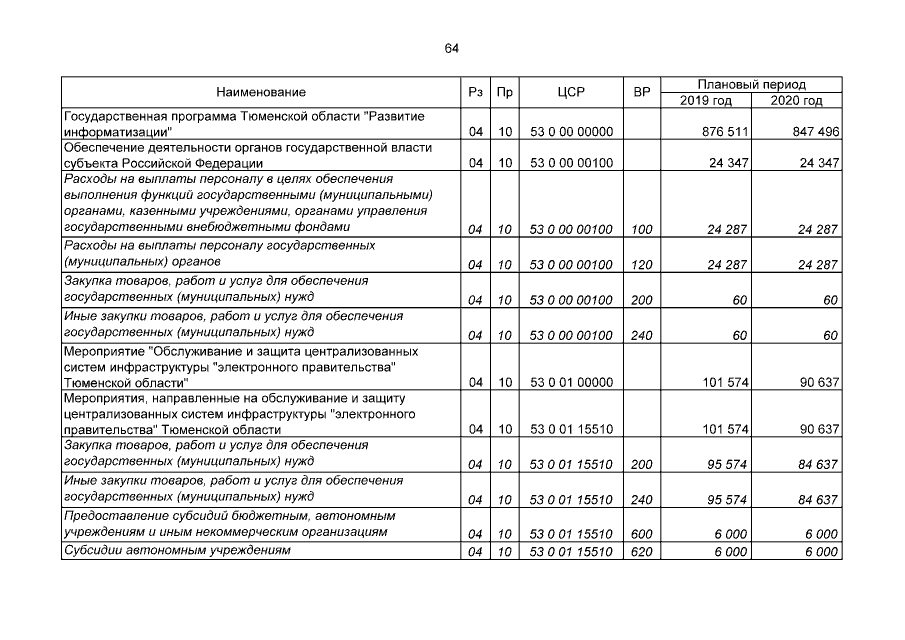 64

| Наименование | Рз | Пр | ЦСР | ВР | Плановый период |  |
|---|---|---|---|---|---|---|
|  |  |  |  |  | 2019 год | 2020 год |
| Государственная программа Тюменской области "Развитие информатизации" | 04 | 10 | 53 0 00 00000 |  | 876 511 | 847 496 |
| Обеспечение деятельности органов государственной власти субъекта Российской Федерации | 04 | 10 | 53 0 00 00100 |  | 24 347 | 24 347 |
| Расходы на выплаты персоналу в целях обеспечения выполнения функций государственными (муниципальными) органами, казенными учреждениями, органами управления государственными внебюджетными фондами | 04 | 10 | 53 0 00 00100 | 100 | 24 287 | 24 287 |
| Расходы на выплаты персоналу государственных (муниципальных) органов | 04 | 10 | 53 0 00 00100 | 120 | 24 287 | 24 287 |
| Закупка товаров, работ и услуг для обеспечения государственных (муниципальных) нужд | 04 | 10 | 53 0 00 00100 | 200 | 60 | 60 |
| Иные закупки товаров, работ и услуг для обеспечения государственных (муниципальных) нужд | 04 | 10 | 53 0 00 00100 | 240 | 60 | 60 |
| Мероприятие "Обслуживание и защита централизованных систем инфраструктуры "электронного правительства" Тюменской области" | 04 | 10 | 53 0 01 00000 |  | 101 574 | 90 637 |
| Мероприятия, направленные на обслуживание и защиту централизованных систем инфраструктуры "электронного правительства" Тюменской области | 04 | 10 | 53 0 01 15510 |  | 101 574 | 90 637 |
| Закупка товаров, работ и услуг для обеспечения государственных (муниципальных) нужд | 04 | 10 | 53 0 01 15510 | 200 | 95 574 | 84 637 |
| Иные закупки товаров, работ и услуг для обеспечения государственных (муниципальных) нужд | 04 | 10 | 53 0 01 15510 | 240 | 95 574 | 84 637 |
| Предоставление субсидий бюджетным, автономным учреждениям и иным некоммерческим организациям | 04 | 10 | 53 0 01 15510 | 600 | 6 000 | 6 000 |
| Субсидии автономным учреждениям | 04 | 10 | 53 0 01 15510 | 620 | 6 000 | 6 000 |